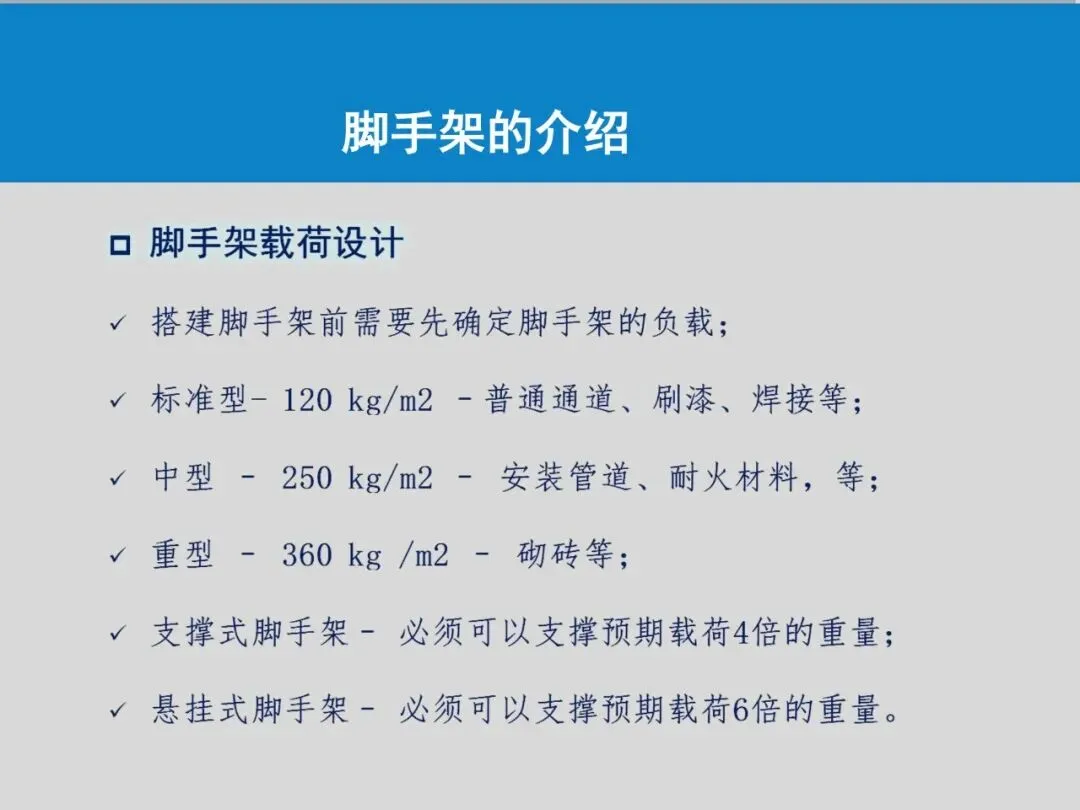 脚手架的介绍

☐ 脚手架载荷设计

✓ 搭建脚手架前需要先确定脚手架的负载；

✓ 标准型- 120 kg/m2 -普通通道、刷漆、焊接等；

✓ 中型 - 250 kg/m2 - 安装管道、耐火材料，等；

✓ 重型 - 360 kg /m2 - 砌砖等；

✓ 支撑式脚手架- 必须可以支撑预期载荷4倍的重量；

✓ 悬挂式脚手架- 必须可以支撑预期载荷6倍的重量。